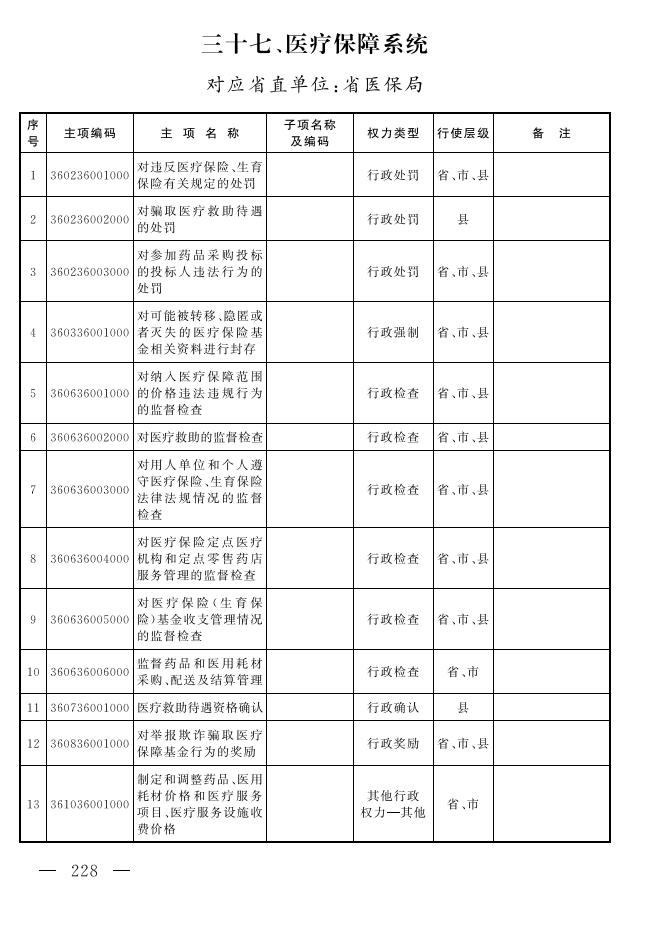 三十七、医疗保障系统

对应省直单位:省医保局

| 序号 | 主项编码 | 主项名称 | 子项名称及编码 | 权力类型 | 行使层级 | 备注 |
|---|---|---|---|---|---|---|
| 1 | 360236001000 | 对违反医疗保险、生育保险有关规定的处罚 |  | 行政处罚 | 省、市、县 |  |
| 2 | 360236002000 | 对骗取医疗救助待遇的处罚 |  | 行政处罚 | 县 |  |
| 3 | 360236003000 | 对参加药品采购投标的投标人违法行为的处罚 |  | 行政处罚 | 省、市、县 |  |
| 4 | 360336001000 | 对可能被转移、隐匿或者灭失的医疗保险基金相关资料进行封存 |  | 行政强制 | 省、市、县 |  |
| 5 | 360636001000 | 对纳入医疗保障范围的价格违法违规行为的监督检查 |  | 行政检查 | 省、市、县 |  |
| 6 | 360636002000 | 对医疗救助的监督检查 |  | 行政检查 | 省、市、县 |  |
| 7 | 360636003000 | 对用人单位和个人遵守医疗保险、生育保险法律法规情况的监督检查 |  | 行政检查 | 省、市、县 |  |
| 8 | 360636004000 | 对医疗保险定点医疗机构和定点零售药店服务管理的监督检查 |  | 行政检查 | 省、市、县 |  |
| 9 | 360636005000 | 对医疗保险(生育保险)基金收支管理情况的监督检查 |  | 行政检查 | 省、市、县 |  |
| 10 | 360636006000 | 监督药品和医用耗材采购、配送及结算管理 |  | 行政检查 | 省、市 |  |
| 11 | 360736001000 | 医疗救助待遇资格确认 |  | 行政确认 | 县 |  |
| 12 | 360836001000 | 对举报欺诈骗取医疗保障基金行为的奖励 |  | 行政奖励 | 省、市、县 |  |
| 13 | 361036001000 | 制定和调整药品、医用耗材价格和医疗服务项目、医疗服务设施收费价格 |  | 其他行政权力—其他 | 省、市 |  |

— 228 —